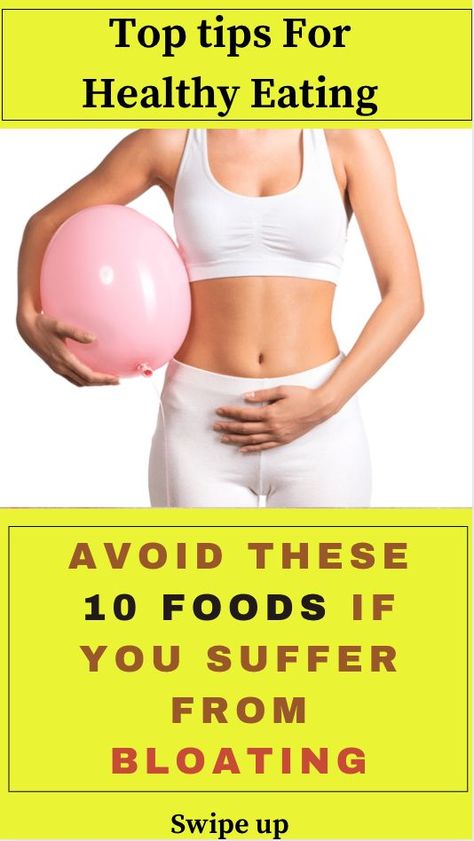 Top tips For Healthy Eating

AVOID THESE 10 FOODS IF YOU SUFFER FROM BLOATING

Swipe up